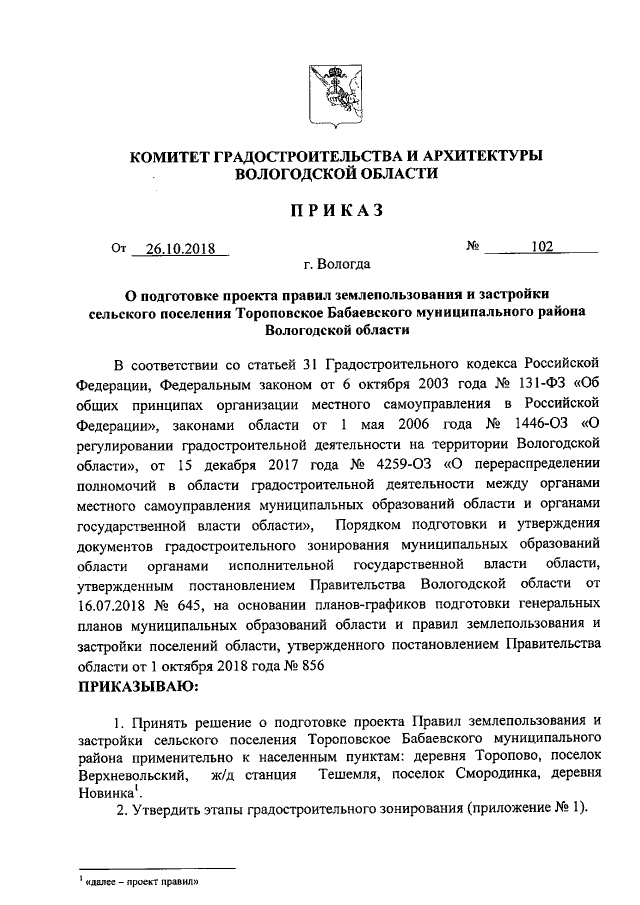 КОМИТЕТ ГРАДОСТРОИТЕЛЬСТВА И АРХИТЕКТУРЫ ВОЛОГОДСКОЙ ОБЛАСТИ

ПРИКАЗ

От 26.10.2018 № 102

г. Вологда

О подготовке проекта правил землепользования и застройки сельского поселения Тороповское Бабаевского муниципального района Вологодской области

В соответствии со статьей 31 Градостроительного кодекса Российской Федерации, Федеральным законом от 6 октября 2003 года № 131-ФЗ «Об общих принципах организации местного самоуправления в Российской Федерации», законами области от 1 мая 2006 года № 1446-ОЗ «О регулировании градостроительной деятельности на территории Вологодской области», от 15 декабря 2017 года № 4259-ОЗ «О перераспределении полномочий в области градостроительной деятельности между органами местного самоуправления муниципальных образований области и органами государственной власти области», Порядком подготовки и утверждения документов градостроительного зонирования муниципальных образований области органами исполнительной государственной власти области, утвержденным постановлением Правительства Вологодской области от 16.07.2018 № 645, на основании планов-графиков подготовки генеральных планов муниципальных образований области и правил землепользования и застройки поселений области, утвержденного постановлением Правительства области от 1 октября 2018 года № 856

ПРИКАЗЫВАЮ:

1. Принять решение о подготовке проекта Правил землепользования и застройки сельского поселения Тороповское Бабаевского муниципального района применительно к населенным пунктам: деревня Торопово, поселок Верхневольский, ж/д станция Тешемля, поселок Смородинка, деревня Новинка$^1$.

2. Утвердить этапы градостроительного зонирования (приложение № 1).

$^1$ «далее – проект правил»